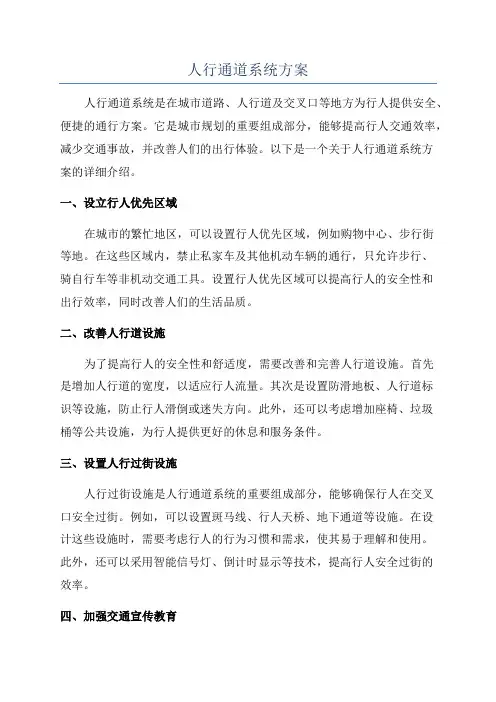 人行通道系统方案

人行通道系统是在城市道路、人行道及交叉口等地方为行人提供安全、便捷的通行方案。它是城市规划的重要组成部分，能够提高行人交通效率，减少交通事故，并改善人们的出行体验。以下是一个关于人行通道系统方案的详细介绍。

一、设立行人优先区域

在城市的繁忙地区，可以设置行人优先区域，例如购物中心、步行街等地。在这些区域内，禁止私家车及其他机动车辆的通行，只允许步行、骑自行车等非机动交通工具。设置行人优先区域可以提高行人的安全性和出行效率，同时改善人们的生活品质。

二、改善人行道设施

为了提高行人的安全性和舒适度，需要改善和完善人行道设施。首先是增加人行道的宽度，以适应行人流量。其次是设置防滑地板、人行道标识等设施，防止行人滑倒或迷失方向。此外，还可以考虑增加座椅、垃圾桶等公共设施，为行人提供更好的休息和服务条件。

三、设置人行过街设施

人行过街设施是人行通道系统的重要组成部分，能够确保行人在交叉口安全过街。例如，可以设置斑马线、行人天桥、地下通道等设施。在设计这些设施时，需要考虑行人的行为习惯和需求，使其易于理解和使用。此外，还可以采用智能信号灯、倒计时显示等技术，提高行人安全过街的效率。

四、加强交通宣传教育